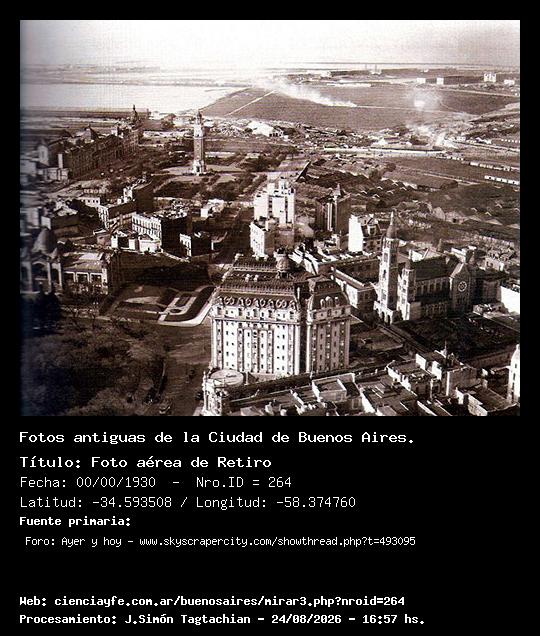 Fotos antiguas de la Ciudad de Buenos Aires.

Título: Foto aérea de Retiro

Fecha: 00/00/1930 - Nro.ID = 264

Latitud: -34.593508 / Longitud: -58.374760

Fuente primaria:

Foro: Ayer y hoy - www.skyscrapercity.com/showthread.php?t=493095

Web: cienciayfe.com.ar/buenosaires/mirar3.php?nroid=264

Procesamiento: J.Simón Tagtachian - 24/08/2026 - 16:57 hs.